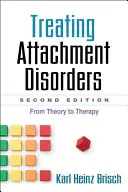 Treating Attachment Disorders

SECOND EDITION

From Theory to Therapy

Karl Heinz Brisch